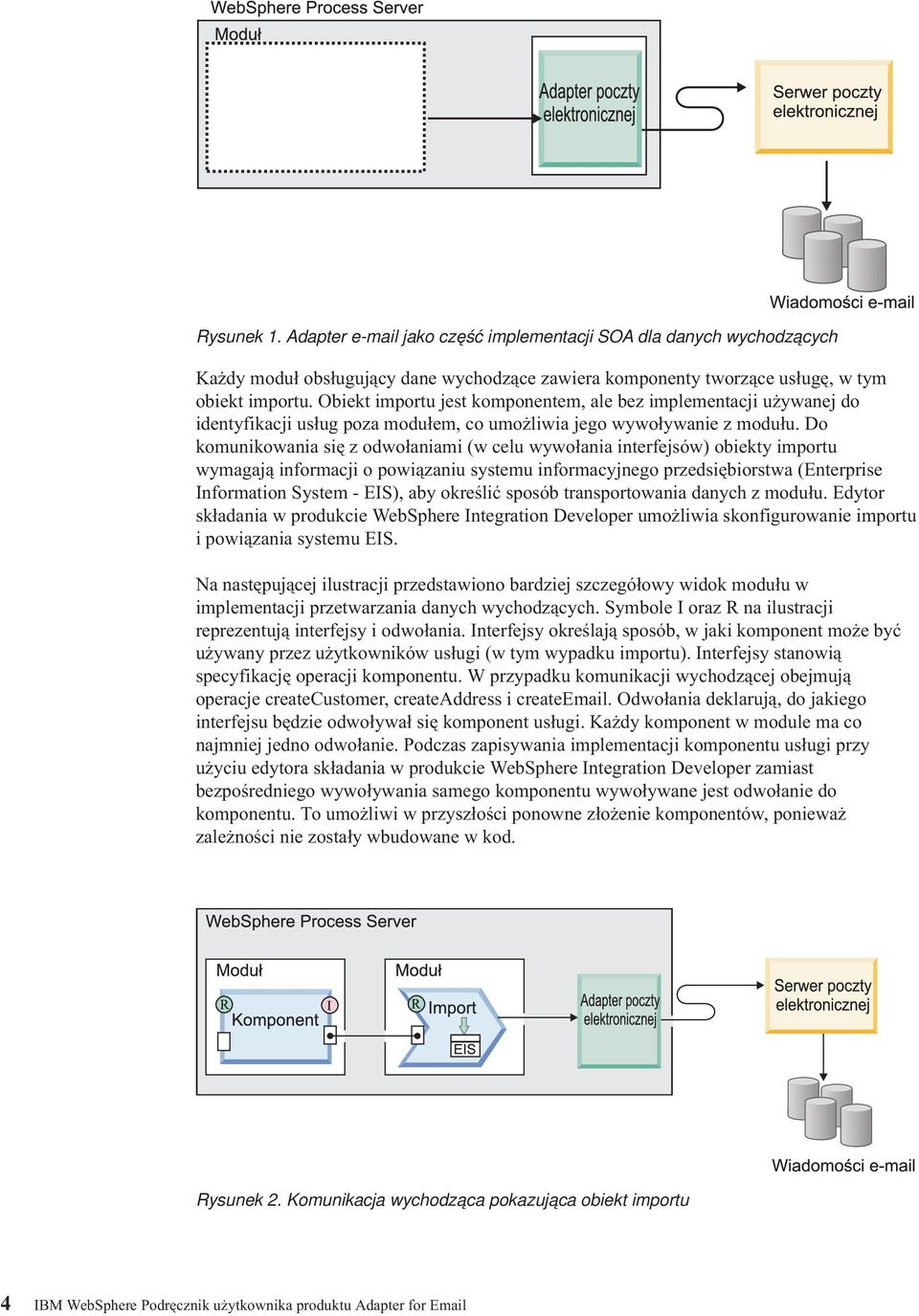 WebSphere Process Server

Moduł

Adapter poczty elektronicznej

Serwer poczty elektronicznej

Wiadomości e-mail

Rysunek 1. Adapter e-mail jako część implementacji SOA dla danych wychodzących

Każdy moduł obsługujący dane wychodzące zawiera komponenty tworzące usługę, w tym obiekt importu. Obiekt importu jest komponentem, ale bez implementacji używanej do identyfikacji usług poza modułem, co umożliwia jego wywoływanie z modułu. Do komunikowania się z odwołaniami (w celu wywołania interfejsów) obiekty importu wymagają informacji o powiązaniu systemu informacyjnego przedsiębiorstwa (Enterprise Information System - EIS), aby określić sposób transportowania danych z modułu. Edytor składania w produkcie WebSphere Integration Developer umożliwia skonfigurowanie importu i powiązania systemu EIS.

Na następującej ilustracji przedstawiono bardziej szczegółowy widok modułu w implementacji przetwarzania danych wychodzących. Symbole I oraz R na ilustracji reprezentują interfejsy i odwołania. Interfejsy określają sposób, w jaki komponent może być używany przez użytkowników usługi (w tym wypadku importu). Interfejsy stanowią specyfikację operacji komponentu. W przypadku komunikacji wychodzącej obejmują operacje createCustomer, createAddress i createEmail. Odwołania deklarują, do jakiego interfejsu będzie odwoływał się komponent usługi. Każdy komponent w module ma co najmniej jedno odwołanie. Podczas zapisywania implementacji komponentu usługi przy użyciu edytora składania w produkcie WebSphere Integration Developer zamiast bezpośredniego wywoływania samego komponentu wywoływane jest odwołanie do komponentu. To umożliwi w przyszłości ponowne złożenie komponentów, ponieważ zależności nie zostały wbudowane w kod.

WebSphere Process Server

Moduł

R

Komponent

I

Moduł

R

Import

EIS

Adapter poczty elektronicznej

Serwer poczty elektronicznej

Wiadomości e-mail

Rysunek 2. Komunikacja wychodząca pokazująca obiekt importu

4 IBM WebSphere Podręcznik użytkownika produktu Adapter for Email